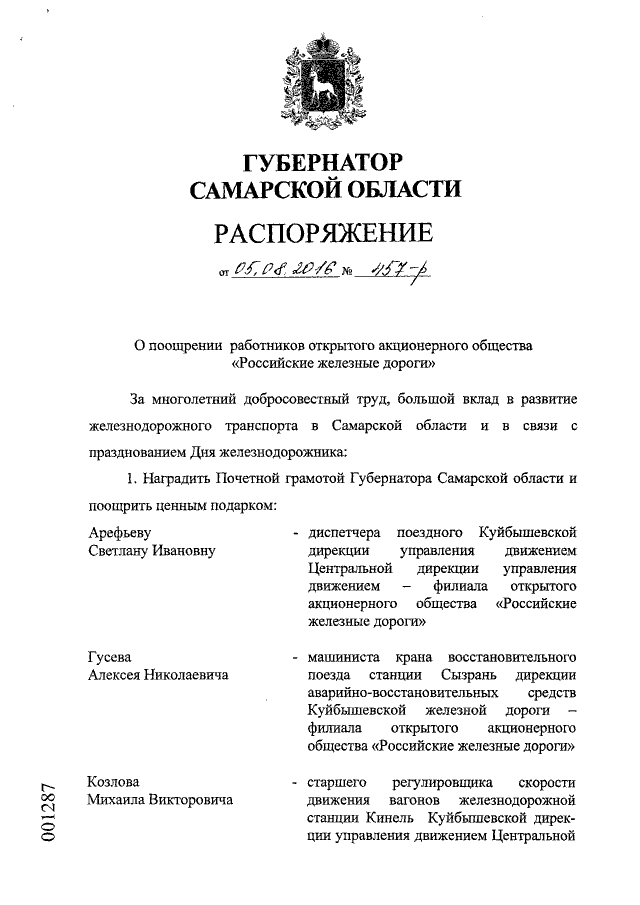 ГУБЕРНАТОР
САМАРСКОЙ ОБЛАСТИ

РАСПОРЯЖЕНИЕ

от 05.08.2016 № 457-р

О поощрении работников открытого акционерного общества «Российские железные дороги»

За многолетний добросовестный труд, большой вклад в развитие железнодорожного транспорта в Самарской области и в связи с празднованием Дня железнодорожника:

1. Наградить Почетной грамотой Губернатора Самарской области и поощрить ценным подарком:

Арефьеву Светлану Ивановну - диспетчера поездного Куйбышевской дирекции управления движением Центральной дирекции управления движением – филиала открытого акционерного общества «Российские железные дороги»

Гусева Алексея Николаевича - машиниста крана восстановительного поезда станции Сызрань дирекции аварийно-восстановительных средств Куйбышевской железной дороги – филиала открытого акционерного общества «Российские железные дороги»

Козлова Михаила Викторовича - старшего регулировщика скорости движения вагонов железнодорожной станции Кинель Куйбышевской дирекции управления движением Центральной

001287